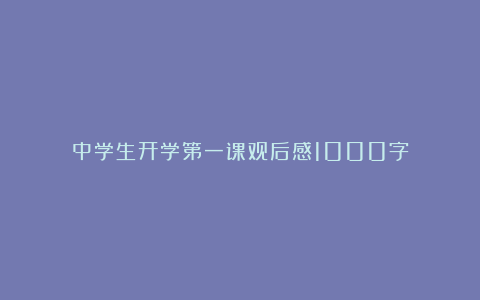 中学生开学第一课观后感1000字